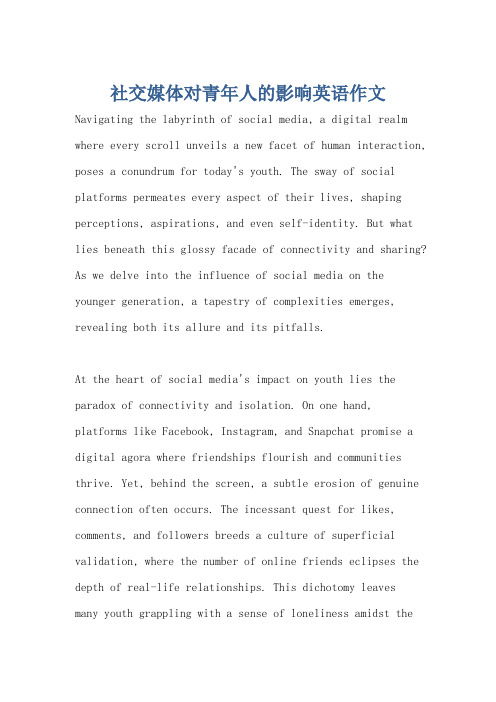 社交媒体对青年人的影响英语作文

Navigating the labyrinth of social media, a digital realm where every scroll unveils a new facet of human interaction, poses a conundrum for today's youth. The sway of social platforms permeates every aspect of their lives, shaping perceptions, aspirations, and even self-identity. But what lies beneath this glossy facade of connectivity and sharing? As we delve into the influence of social media on the younger generation, a tapestry of complexities emerges, revealing both its allure and its pitfalls.

At the heart of social media's impact on youth lies the paradox of connectivity and isolation. On one hand, platforms like Facebook, Instagram, and Snapchat promise a digital agora where friendships flourish and communities thrive. Yet, behind the screen, a subtle erosion of genuine connection often occurs. The incessant quest for likes, comments, and followers breeds a culture of superficial validation, where the number of online friends eclipses the depth of real-life relationships. This dichotomy leaves many youth grappling with a sense of loneliness amidst the